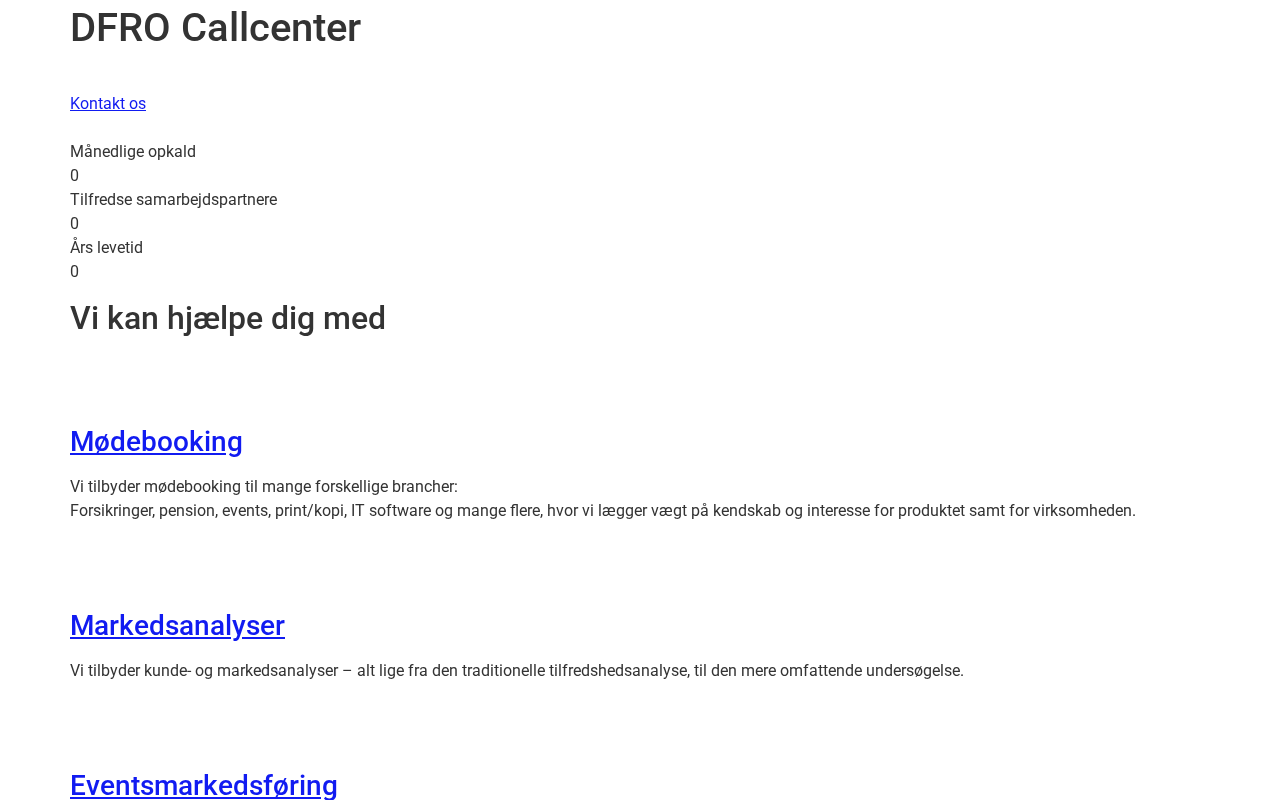 DFRO Callcenter

Kontakt os

Månedlige opkald
0
Tilfredse samarbejdspartnere
0
Års levetid
0

Vi kan hjælpe dig med

Mødebooking

Vi tilbyder mødebooking til mange forskellige brancher:
Forsikringer, pension, events, print/kopi, IT software og mange flere, hvor vi lægger vægt på kendskab og interesse for produktet samt for virksomheden.

Markedsanalyser

Vi tilbyder kunde- og markedsanalyser – alt lige fra den traditionelle tilfredshedsanalyse, til den mere omfattende undersøgelse.

Eventsmarkedsføring